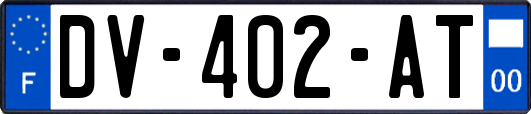 F

DV-402-AT

00